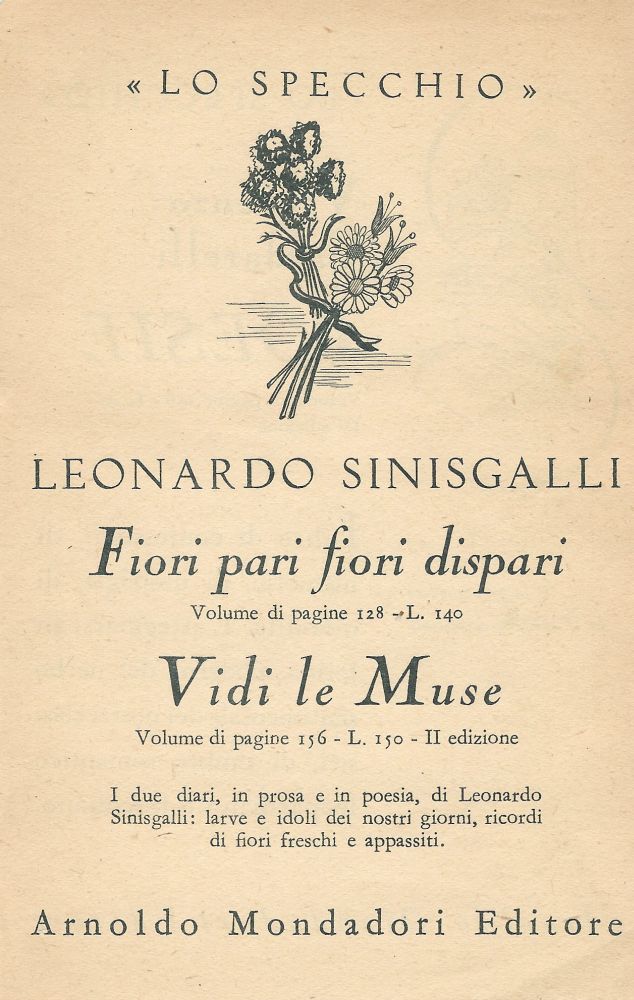 « LO SPECCHIO »

LEONARDO SINISGALLI

Fiori pari fiori dispari

Volume di pagine 128 - L. 140

Vidi le Muse

Volume di pagine 156 - L. 150 - II edizione

I due diari, in prosa e in poesia, di Leonardo Sinisgalli: larve e idoli dei nostri giorni, ricordi di fiori freschi e appassiti.

Arnoldo Mondadori Editore